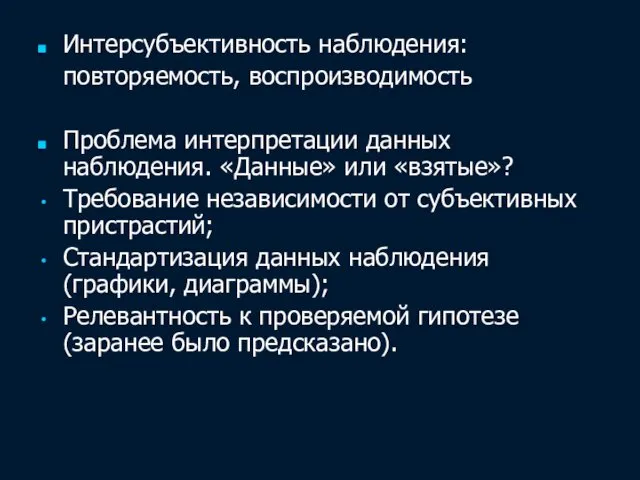 Интерсубъективность наблюдения: повторяемость, воспроизводимость

Проблема интерпретации данных наблюдения. «Данные» или «взятые»?

Требование независимости от субъективных пристрастий;

Стандартизация данных наблюдения (графики, диаграммы);

Релевантность к проверяемой гипотезе (заранее было предсказано).